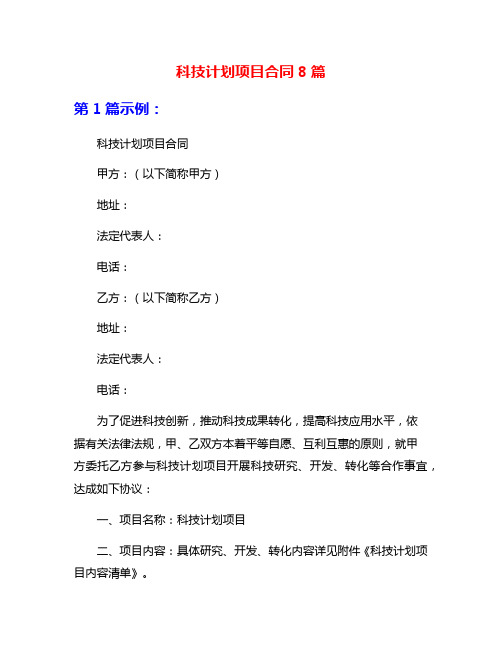 科技计划项目合同 8 篇

第 1 篇示例：

科技计划项目合同

甲方：（以下简称甲方）

地址：

法定代表人：

电话：

乙方：（以下简称乙方）

地址：

法定代表人：

电话：

为了促进科技创新，推动科技成果转化，提高科技应用水平，依据有关法律法规，甲、乙双方本着平等自愿、互利互惠的原则，就甲方委托乙方参与科技计划项目开展科技研究、开发、转化等合作事宜，达成如下协议：

一、项目名称：科技计划项目

二、项目内容：具体研究、开发、转化内容详见附件《科技计划项目内容清单》。